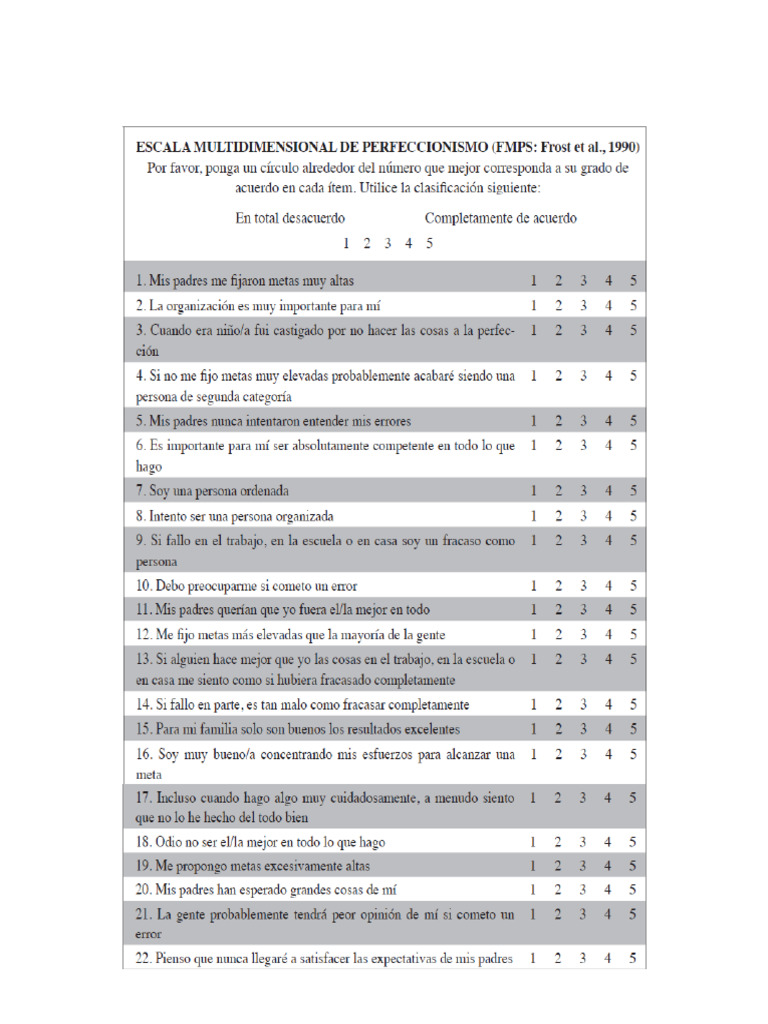 ESCALA MULTIDIMENSIONAL DE PERFECCIONISMO (FMPS: Frost et al., 1990)
Por favor, ponga un círculo alrededor del número que mejor corresponda a su grado de acuerdo en cada ítem. Utilice la clasificación siguiente:

En total desacuerdo Completamente de acuerdo
1 2 3 4 5

| 1. Mis padres me fijaron metas muy altas | 1 | 2 | 3 | 4 | 5 |
|---|---|---|---|---|---|
| 2. La organización es muy importante para mí | 1 | 2 | 3 | 4 | 5 |
| 3. Cuando era niño/a fui castigado por no hacer las cosas a la perfección | 1 | 2 | 3 | 4 | 5 |
| 4. Si no me fijo metas muy elevadas probablemente acabaré siendo una persona de segunda categoría | 1 | 2 | 3 | 4 | 5 |
| 5. Mis padres nunca intentaron entender mis errores | 1 | 2 | 3 | 4 | 5 |
| 6. Es importante para mí ser absolutamente competente en todo lo que hago | 1 | 2 | 3 | 4 | 5 |
| 7. Soy una persona ordenada | 1 | 2 | 3 | 4 | 5 |
| 8. Intento ser una persona organizada | 1 | 2 | 3 | 4 | 5 |
| 9. Si fallo en el trabajo, en la escuela o en casa soy un fracaso como persona | 1 | 2 | 3 | 4 | 5 |
| 10. Debo preocuparme si cometo un error | 1 | 2 | 3 | 4 | 5 |
| 11. Mis padres querían que yo fuera el/la mejor en todo | 1 | 2 | 3 | 4 | 5 |
| 12. Me fijo metas más elevadas que la mayoría de la gente | 1 | 2 | 3 | 4 | 5 |
| 13. Si alguien hace mejor que yo las cosas en el trabajo, en la escuela o en casa me siento como si hubiera fracasado completamente | 1 | 2 | 3 | 4 | 5 |
| 14. Si fallo en parte, es tan malo como fracasar completamente | 1 | 2 | 3 | 4 | 5 |
| 15. Para mi familia solo son buenos los resultados excelentes | 1 | 2 | 3 | 4 | 5 |
| 16. Soy muy bueno/a concentrando mis esfuerzos para alcanzar una meta | 1 | 2 | 3 | 4 | 5 |
| 17. Incluso cuando hago algo muy cuidadosamente, a menudo siento que no lo he hecho del todo bien | 1 | 2 | 3 | 4 | 5 |
| 18. Odio no ser el/la mejor en todo lo que hago | 1 | 2 | 3 | 4 | 5 |
| 19. Me propongo metas excesivamente altas | 1 | 2 | 3 | 4 | 5 |
| 20. Mis padres han esperado grandes cosas de mí | 1 | 2 | 3 | 4 | 5 |
| 21. La gente probablemente tendrá peor opinión de mí si cometo un error | 1 | 2 | 3 | 4 | 5 |
| 22. Pienso que nunca llegaré a satisfacer las expectativas de mis padres | 1 | 2 | 3 | 4 | 5 |